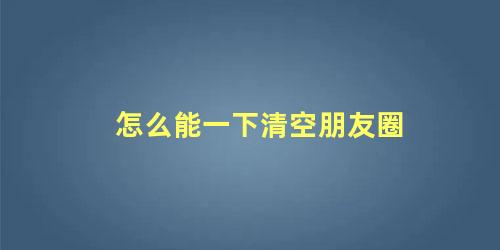 怎么能一下清空朋友圈